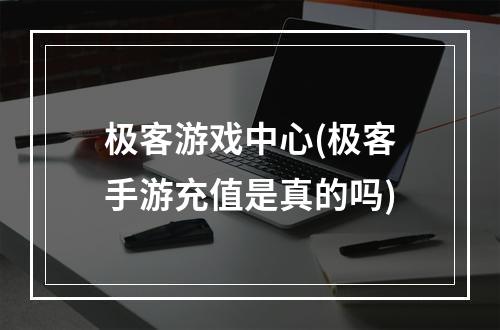 极客游戏中心(极客手游充值是真的吗)